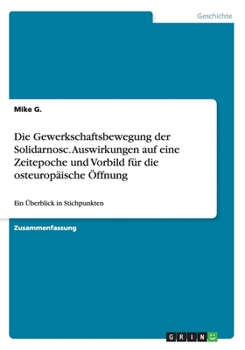 Geschichte

Mike G.

Die Gewerkschaftsbewegung der Solidarnosc. Auswirkungen auf eine Zeitepoche und Vorbild für die osteuropäische Öffnung

Ein Überblick in Stichpunkten

Zusammenfassung

GRIN